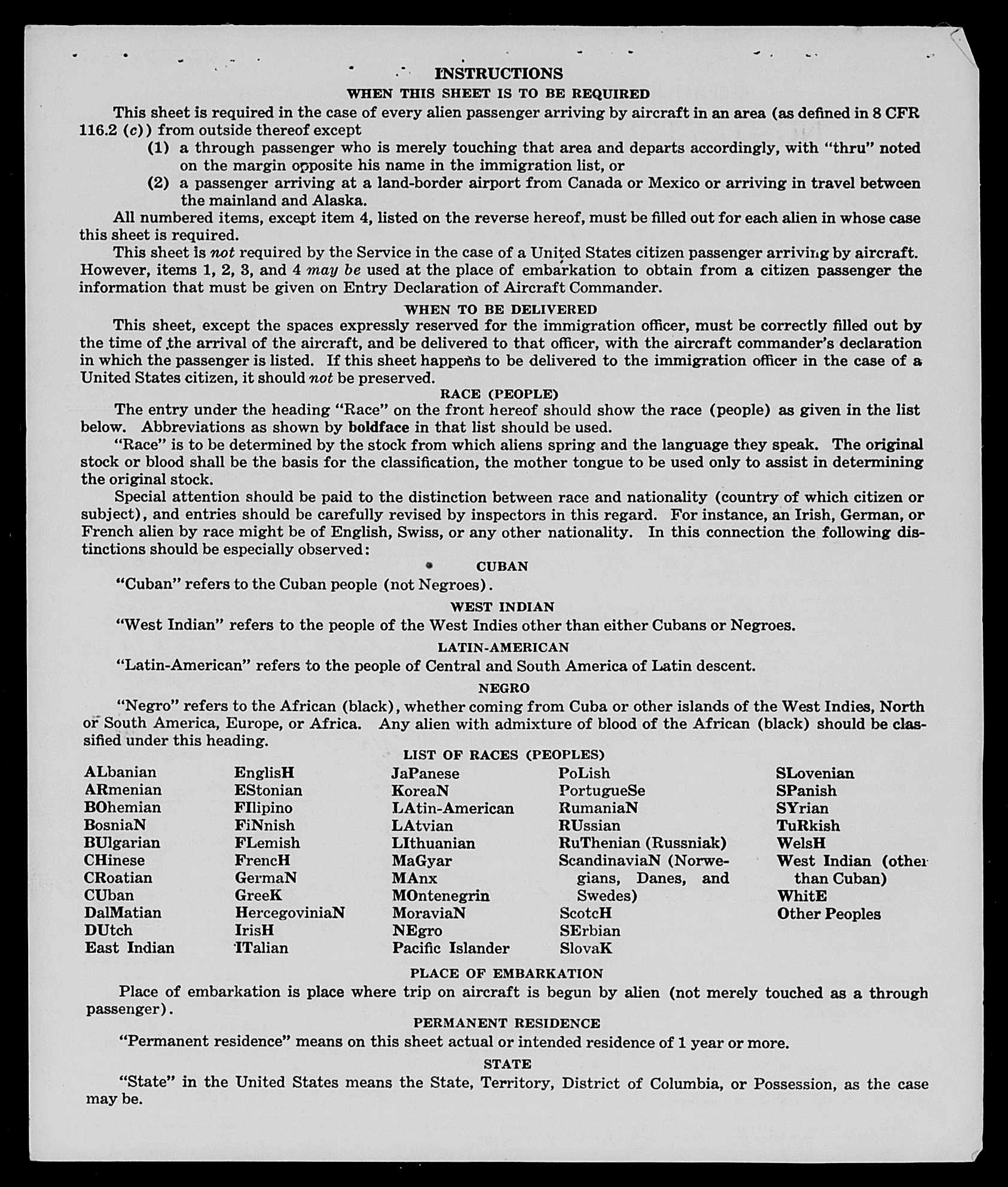 INSTRUCTIONS
WHEN THIS SHEET IS TO BE REQUIRED

This sheet is required in the case of every alien passenger arriving by aircraft in an area (as defined in 8 CFR 116.2 (c)) from outside thereof except
(1) a through passenger who is merely touching that area and departs accordingly, with "thru" noted on the margin opposite his name in the immigration list, or
(2) a passenger arriving at a land-border airport from Canada or Mexico or arriving in travel between the mainland and Alaska.

All numbered items, except item 4, listed on the reverse hereof, must be filled out for each alien in whose case this sheet is required.

This sheet is not required by the Service in the case of a United States citizen passenger arriving by aircraft. However, items 1, 2, 3, and 4 may be used at the place of embarkation to obtain from a citizen passenger the information that must be given on Entry Declaration of Aircraft Commander.

WHEN TO BE DELIVERED

This sheet, except the spaces expressly reserved for the immigration officer, must be correctly filled out by the time of the arrival of the aircraft, and be delivered to that officer, with the aircraft commander's declaration in which the passenger is listed. If this sheet happens to be delivered to the immigration officer in the case of a United States citizen, it should not be preserved.

RACE (PEOPLE)

The entry under the heading "Race" on the front hereof should show the race (people) as given in the list below. Abbreviations as shown by boldface in that list should be used.

"Race" is to be determined by the stock from which aliens spring and the language they speak. The original stock or blood shall be the basis for the classification, the mother tongue to be used only to assist in determining the original stock.

Special attention should be paid to the distinction between race and nationality (country of which citizen or subject), and entries should be carefully revised by inspectors in this regard. For instance, an Irish, German, or French alien by race might be of English, Swiss, or any other nationality. In this connection the following distinctions should be especially observed:

CUBAN

"Cuban" refers to the Cuban people (not Negroes).

WEST INDIAN

"West Indian" refers to the people of the West Indies other than either Cubans or Negroes.

LATIN-AMERICAN

"Latin-American" refers to the people of Central and South America of Latin descent.

NEGRO

"Negro" refers to the African (black), whether coming from Cuba or other islands of the West Indies, North or South America, Europe, or Africa. Any alien with admixture of blood of the African (black) should be classified under this heading.

LIST OF RACES (PEOPLES)

ALbanian
ARmenian
BOhemian
BosniaN
BUlgarian
CHinese
CRoatian
CUban
DalMatian
DUtch
East Indian

EnglisH
EStonian
FIlipino
FiNnish
FLemish
FrencH
GermaN
GreeK
HercegoviniaN
IrisH
ITalian

JaPanese
KoreaN
LAtin-American
LAtvian
LIthuanian
MaGyar
MAnx
MOntenegrin
MoraviaN
NEgro
Pacific Islander

PoLish
PortugueSe
RumaniaN
RUssian
RuThenian (Russniak)
ScandinaviaN (Norwegians, Danes, and Swedes)
ScotcH
SErbian
SlovaK

SLovenian
SPanish
SYrian
TuRkish
WelsH
West Indian (other than Cuban)
WhitE
Other Peoples

PLACE OF EMBARKATION

Place of embarkation is place where trip on aircraft is begun by alien (not merely touched as a through passenger).

PERMANENT RESIDENCE

"Permanent residence" means on this sheet actual or intended residence of 1 year or more.

STATE

"State" in the United States means the State, Territory, District of Columbia, or Possession, as the case may be.